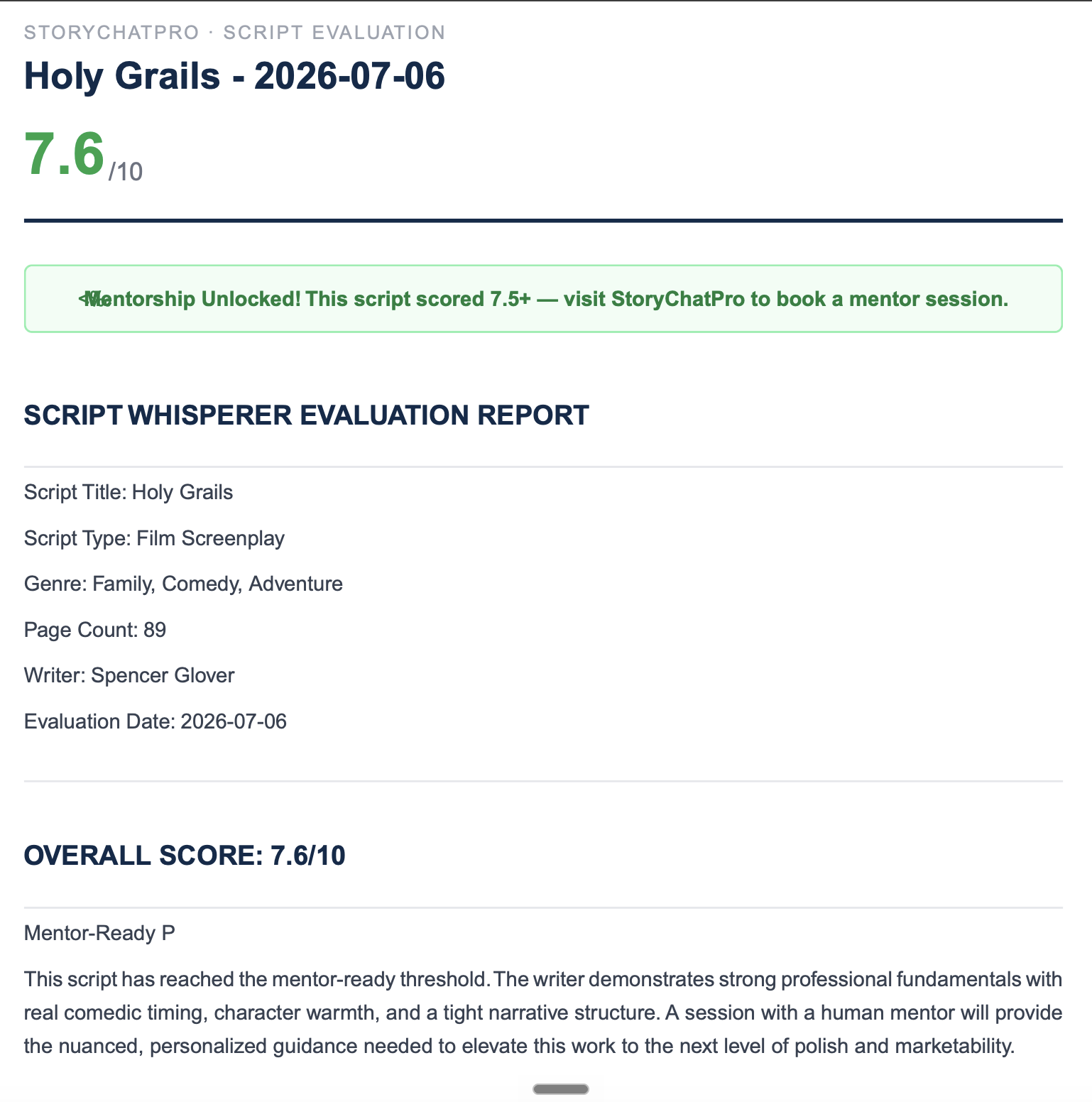 STORYCHATPRO · SCRIPT EVALUATION

Holy Grails - 2026-07-06

7.6/10

Mentorship Unlocked! This script scored 7.5+ — visit StoryChatPro to book a mentor session.

SCRIPT WHISPERER EVALUATION REPORT

Script Title: Holy Grails

Script Type: Film Screenplay

Genre: Family, Comedy, Adventure

Page Count: 89

Writer: Spencer Glover

Evaluation Date: 2026-07-06

OVERALL SCORE: 7.6/10

Mentor-Ready P

This script has reached the mentor-ready threshold. The writer demonstrates strong professional fundamentals with real comedic timing, character warmth, and a tight narrative structure. A session with a human mentor will provide the nuanced, personalized guidance needed to elevate this work to the next level of polish and marketability.